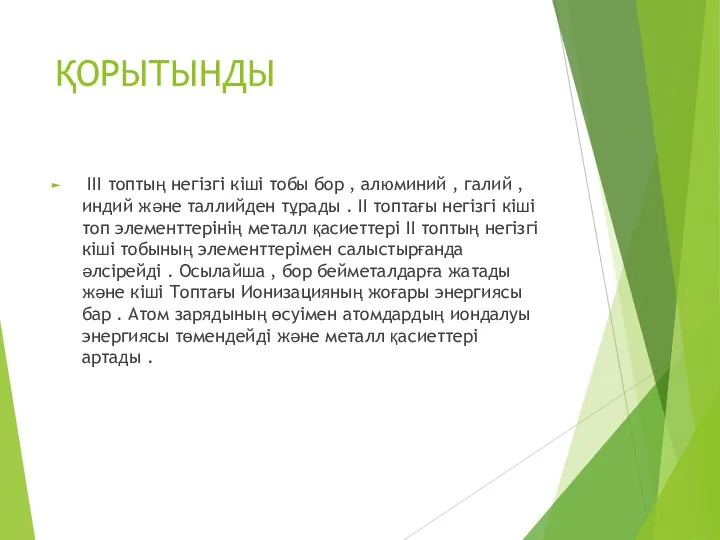 ҚОРЫТЫНДЫ

III топтың негізгі кіші тобы бор , алюминий , галий , индий және таллийден тұрады . II топтағы негізгі кіші топ элементтерінің металл қасиеттері II топтың негізгі кіші тобының элементтерімен салыстырғанда әлсірейді . Осылайша , бор бейметалдарға жатады және кіші Топтағы Ионизацияның жоғары энергиясы бар . Атом зарядының өсуімен атомдардың иондалуы энергиясы төмендейді және металл қасиеттері артады .